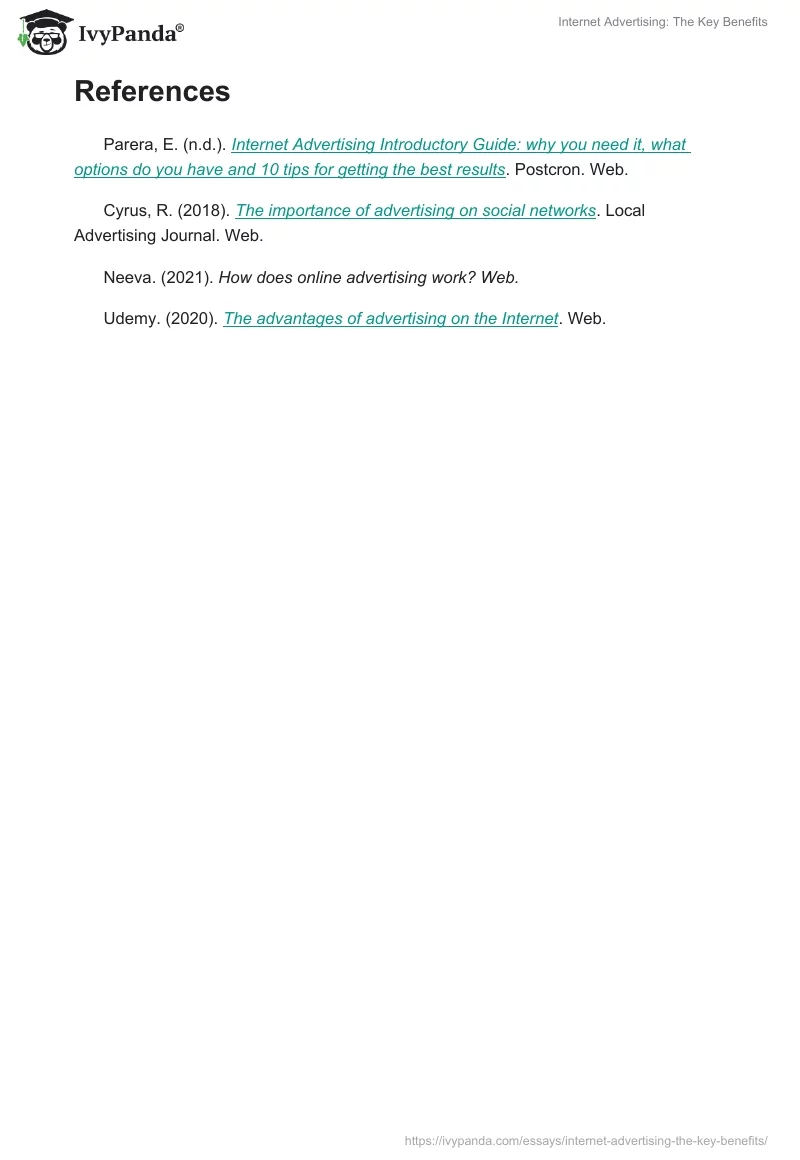 IvyPanda®

Internet Advertising: The Key Benefits

References

Parera, E. (n.d.). Internet Advertising Introductory Guide: why you need it, what options do you have and 10 tips for getting the best results. Postcron. Web.

Cyrus, R. (2018). The importance of advertising on social networks. Local Advertising Journal. Web.

Neeva. (2021). How does online advertising work? Web.

Udemy. (2020). The advantages of advertising on the Internet. Web.

https://ivypanda.com/essays/internet-advertising-the-key-benefits/